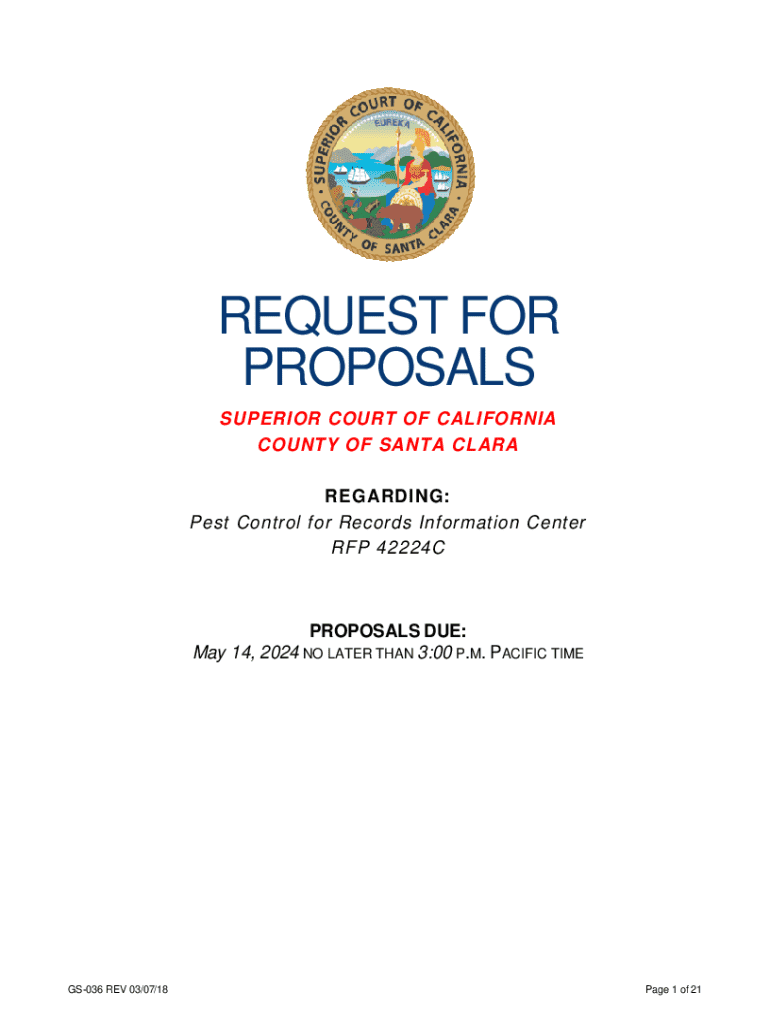 SUPERIOR COURT OF CALIFORNIA
EUREKA
COUNTY OF SANTA CLARA

REQUEST FOR PROPOSALS

SUPERIOR COURT OF CALIFORNIA
COUNTY OF SANTA CLARA

REGARDING:
Pest Control for Records Information Center
RFP 42224C

PROPOSALS DUE:
May 14, 2024 NO LATER THAN 3:00 P.M. PACIFIC TIME

GS-036 REV 03/07/18

Page 1 of 21